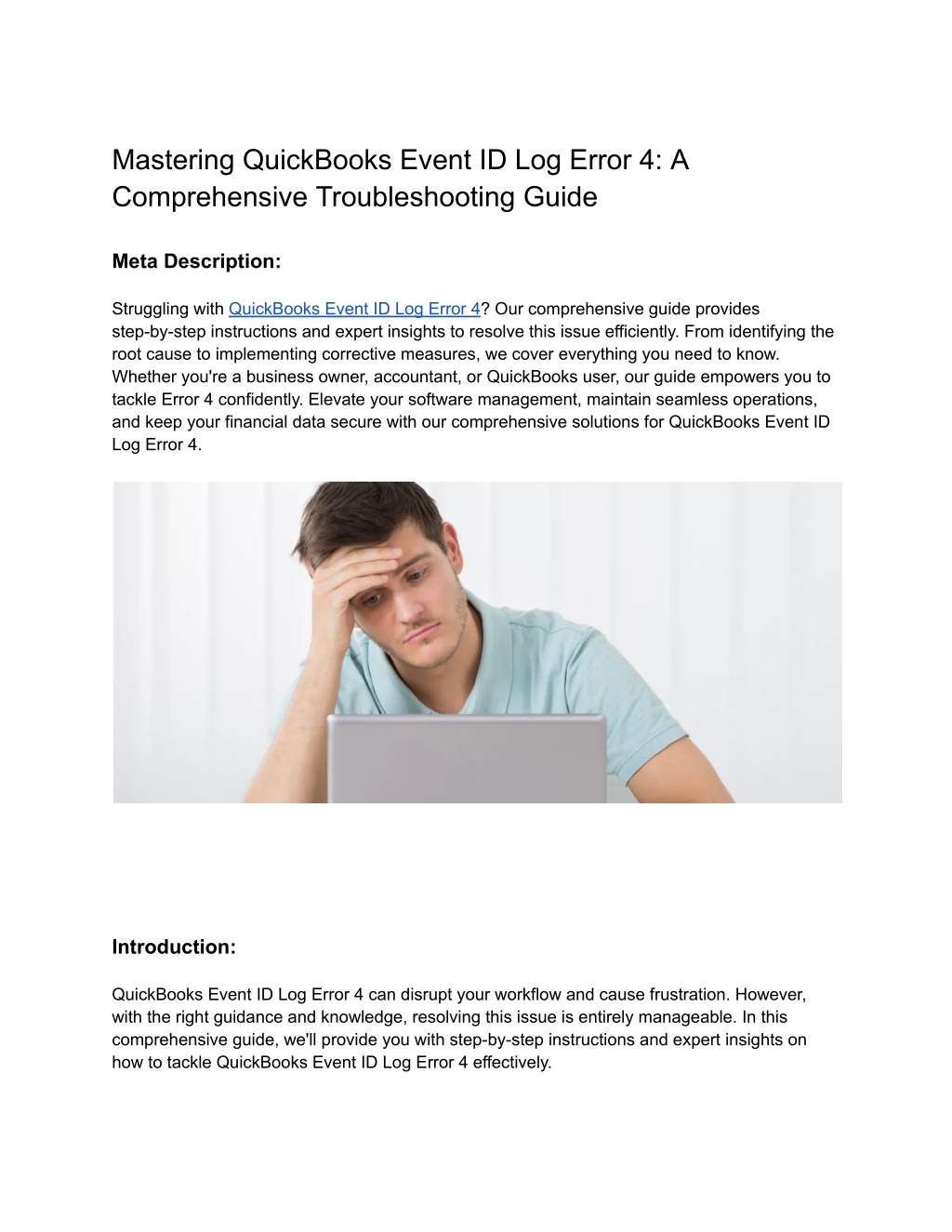 Mastering QuickBooks Event ID Log Error 4: A Comprehensive Troubleshooting Guide

Meta Description:

Struggling with QuickBooks Event ID Log Error 4? Our comprehensive guide provides step-by-step instructions and expert insights to resolve this issue efficiently. From identifying the root cause to implementing corrective measures, we cover everything you need to know. Whether you're a business owner, accountant, or QuickBooks user, our guide empowers you to tackle Error 4 confidently. Elevate your software management, maintain seamless operations, and keep your financial data secure with our comprehensive solutions for QuickBooks Event ID Log Error 4.

Introduction:

QuickBooks Event ID Log Error 4 can disrupt your workflow and cause frustration. However, with the right guidance and knowledge, resolving this issue is entirely manageable. In this comprehensive guide, we'll provide you with step-by-step instructions and expert insights on how to tackle QuickBooks Event ID Log Error 4 effectively.